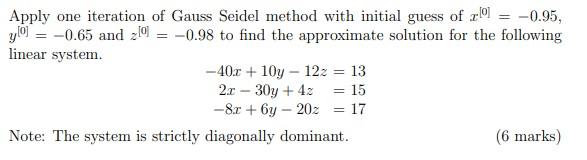 Apply one iteration of Gauss Seidel method with initial guess of $x^{[0]} = -0.95$, $y^{[0]} = -0.65$ and $z^{[0]} = -0.98$ to find the approximate solution for the following linear system.

$-40x + 10y - 12z = 13$
$2x - 30y + 4z = 15$
$-8x + 6y - 20z = 17$

Note: The system is strictly diagonally dominant. (6 marks)